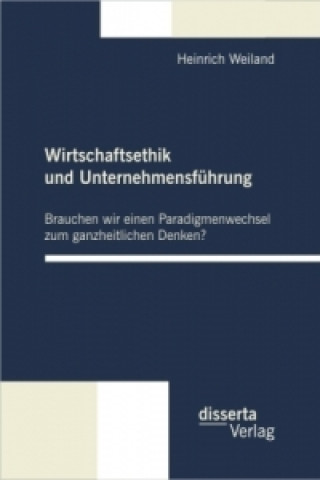 Heinrich Weiland

Wirtschaftsethik und Unternehmensführung

Brauchen wir einen Paradigmenwechsel zum ganzheitlichen Denken?

disserta Verlag